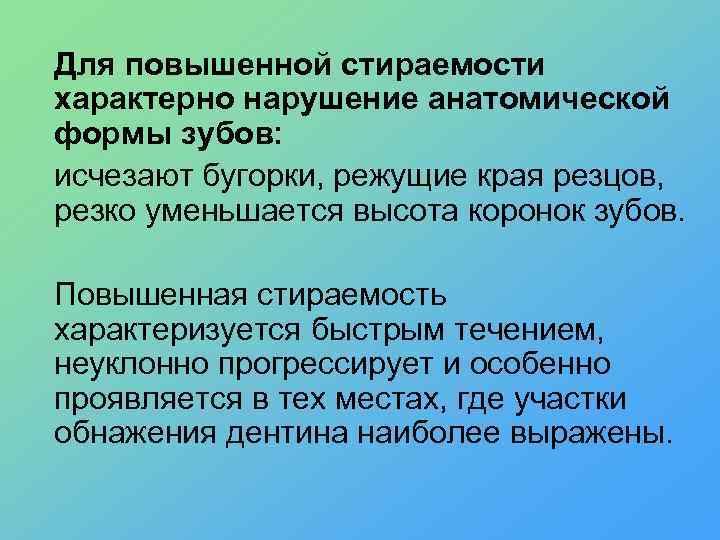 Для повышенной стираемости характерно нарушение анатомической формы зубов:

исчезают бугорки, режущие края резцов, резко уменьшается высота коронок зубов.

Повышенная стираемость характеризуется быстрым течением, неуклонно прогрессирует и особенно проявляется в тех местах, где участки обнажения дентина наиболее выражены.